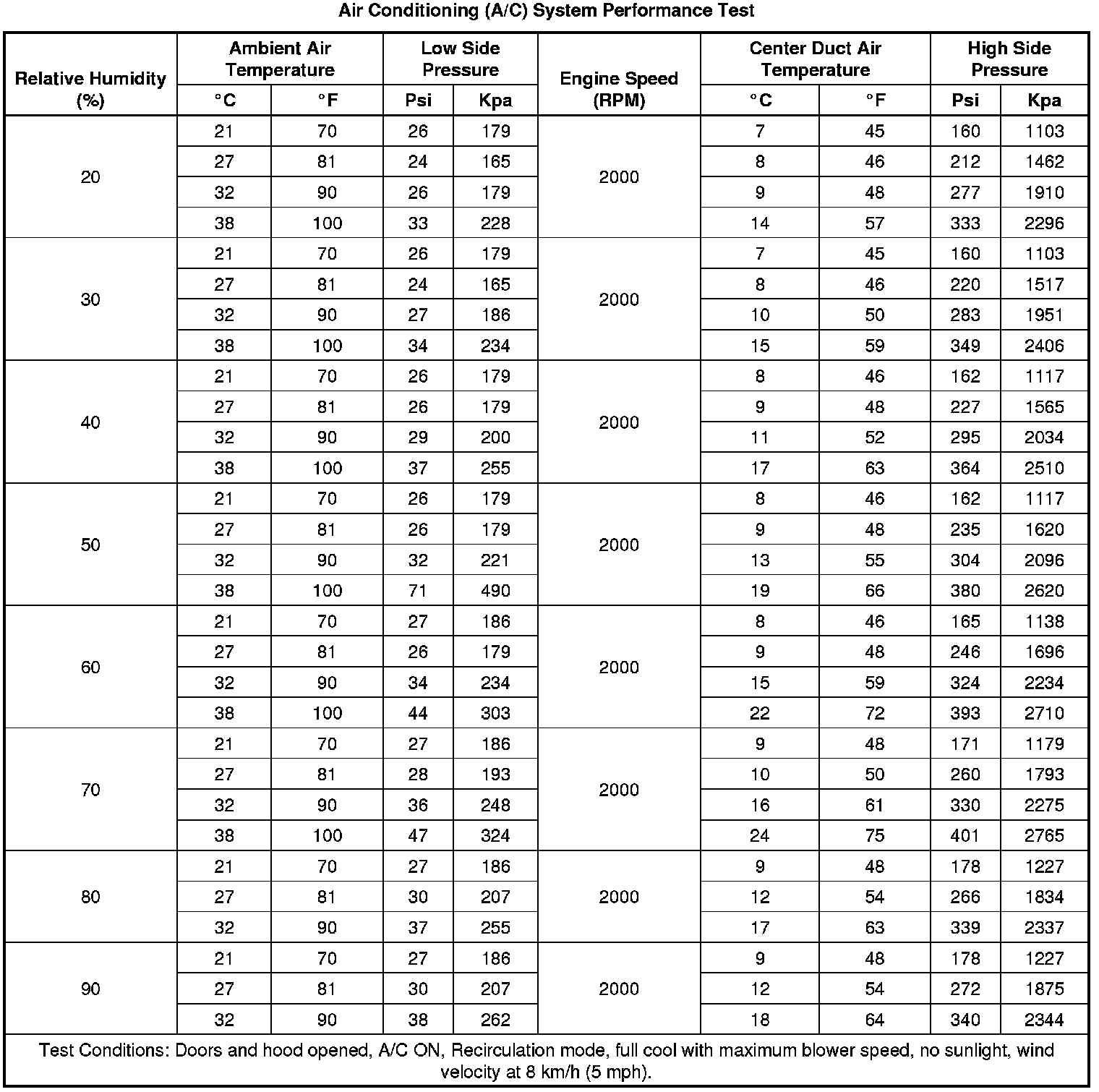 Air Conditioning (A/C) System Performance Test

| Relative Humidity (%) | Ambient Air Temperature °C | Ambient Air Temperature °F | Low Side Pressure Psi | Low Side Pressure Kpa | Engine Speed (RPM) | Center Duct Air Temperature °C | Center Duct Air Temperature °F | High Side Pressure Psi | High Side Pressure Kpa |
|---|---|---|---|---|---|---|---|---|---|
| 20 | 21 | 70 | 26 | 179 | 2000 | 7 | 45 | 160 | 1103 |
| | 27 | 81 | 24 | 165 | | 8 | 46 | 212 | 1462 |
| | 32 | 90 | 26 | 179 | | 9 | 48 | 277 | 1910 |
| | 38 | 100 | 33 | 228 | | 14 | 57 | 333 | 2296 |
| 30 | 21 | 70 | 26 | 179 | 2000 | 7 | 45 | 160 | 1103 |
| | 27 | 81 | 24 | 165 | | 8 | 46 | 220 | 1517 |
| | 32 | 90 | 27 | 186 | | 10 | 50 | 283 | 1951 |
| | 38 | 100 | 34 | 234 | | 15 | 59 | 349 | 2406 |
| 40 | 21 | 70 | 26 | 179 | 2000 | 8 | 46 | 162 | 1117 |
| | 27 | 81 | 26 | 179 | | 9 | 48 | 227 | 1565 |
| | 32 | 90 | 29 | 200 | | 11 | 52 | 295 | 2034 |
| | 38 | 100 | 37 | 255 | | 17 | 63 | 364 | 2510 |
| 50 | 21 | 70 | 26 | 179 | 2000 | 8 | 46 | 162 | 1117 |
| | 27 | 81 | 26 | 179 | | 9 | 48 | 235 | 1620 |
| | 32 | 90 | 32 | 221 | | 13 | 55 | 304 | 2096 |
| | 38 | 100 | 71 | 490 | | 19 | 66 | 380 | 2620 |
| 60 | 21 | 70 | 27 | 186 | 2000 | 8 | 46 | 165 | 1138 |
| | 27 | 81 | 26 | 179 | | 9 | 48 | 246 | 1696 |
| | 32 | 90 | 34 | 234 | | 15 | 59 | 324 | 2234 |
| | 38 | 100 | 44 | 303 | | 22 | 72 | 393 | 2710 |
| 70 | 21 | 70 | 27 | 186 | 2000 | 9 | 48 | 171 | 1179 |
| | 27 | 81 | 28 | 193 | | 10 | 50 | 260 | 1793 |
| | 32 | 90 | 36 | 248 | | 16 | 61 | 330 | 2275 |
| | 38 | 100 | 47 | 324 | | 24 | 75 | 401 | 2765 |
| 80 | 21 | 70 | 27 | 186 | 2000 | 9 | 48 | 178 | 1227 |
| | 27 | 81 | 30 | 207 | | 12 | 54 | 266 | 1834 |
| | 32 | 90 | 37 | 255 | | 17 | 63 | 339 | 2337 |
| 90 | 21 | 70 | 27 | 186 | 2000 | 9 | 48 | 178 | 1227 |
| | 27 | 81 | 30 | 207 | | 12 | 54 | 272 | 1875 |
| | 32 | 90 | 38 | 262 | | 18 | 64 | 340 | 2344 |

Test Conditions: Doors and hood opened, A/C ON, Recirculation mode, full cool with maximum blower speed, no sunlight, wind velocity at 8 km/h (5 mph).